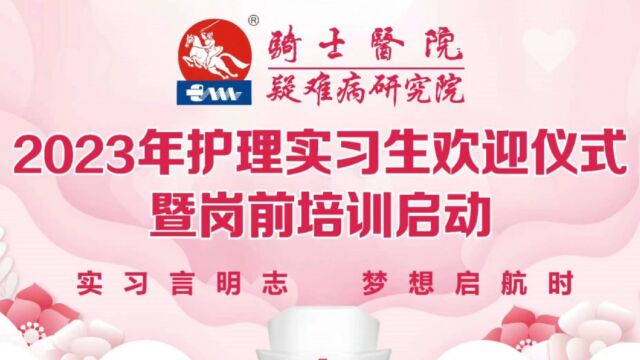 ®
騎士醫院
疑难病研究院

2023年护理实习生欢迎仪式
暨岗前培训启动

实习言明志　梦想启航时